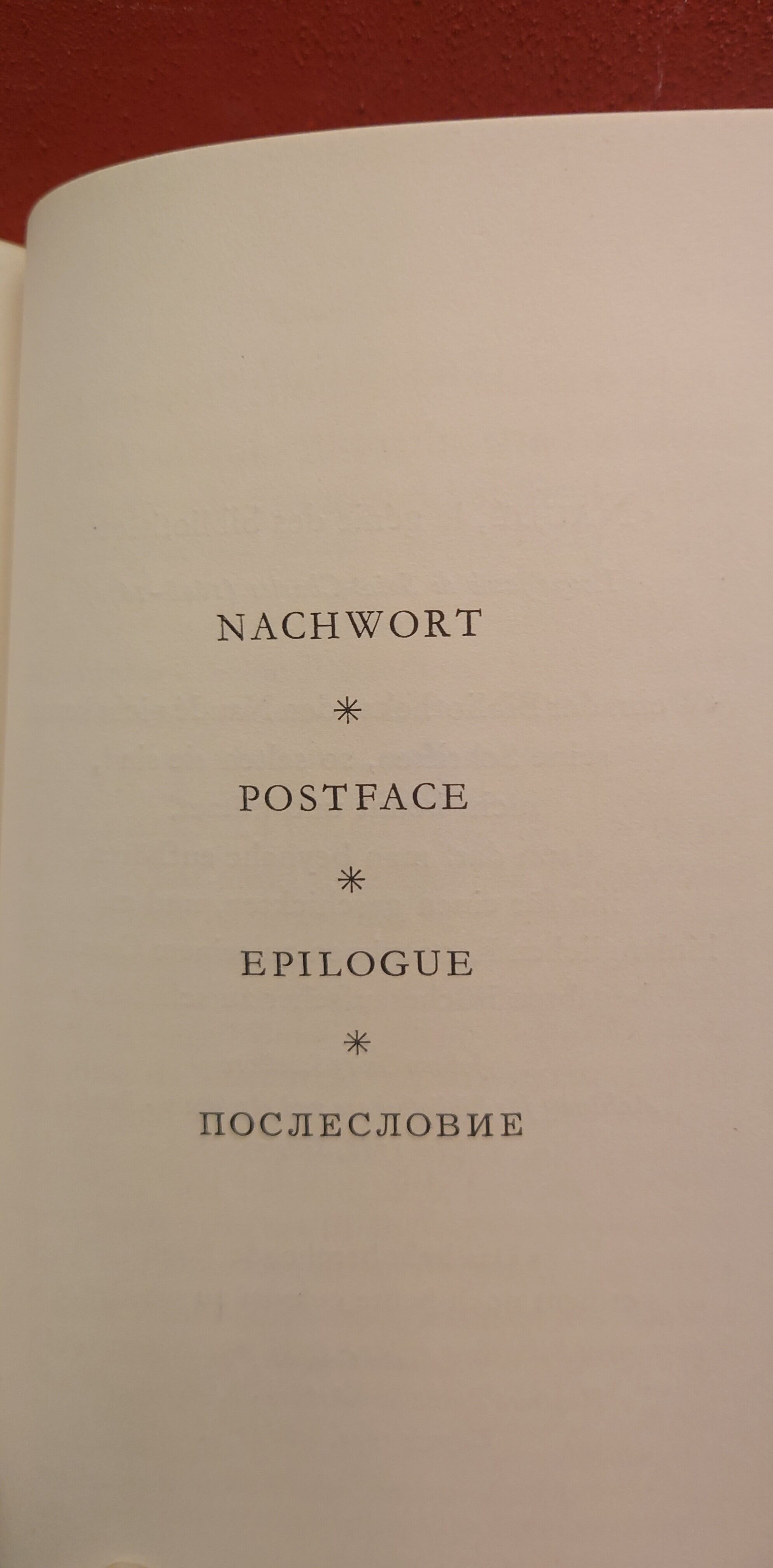 NACHWORT

*

POSTFACE

*

EPILOGUE

*

ПОСЛЕСЛОВИЕ